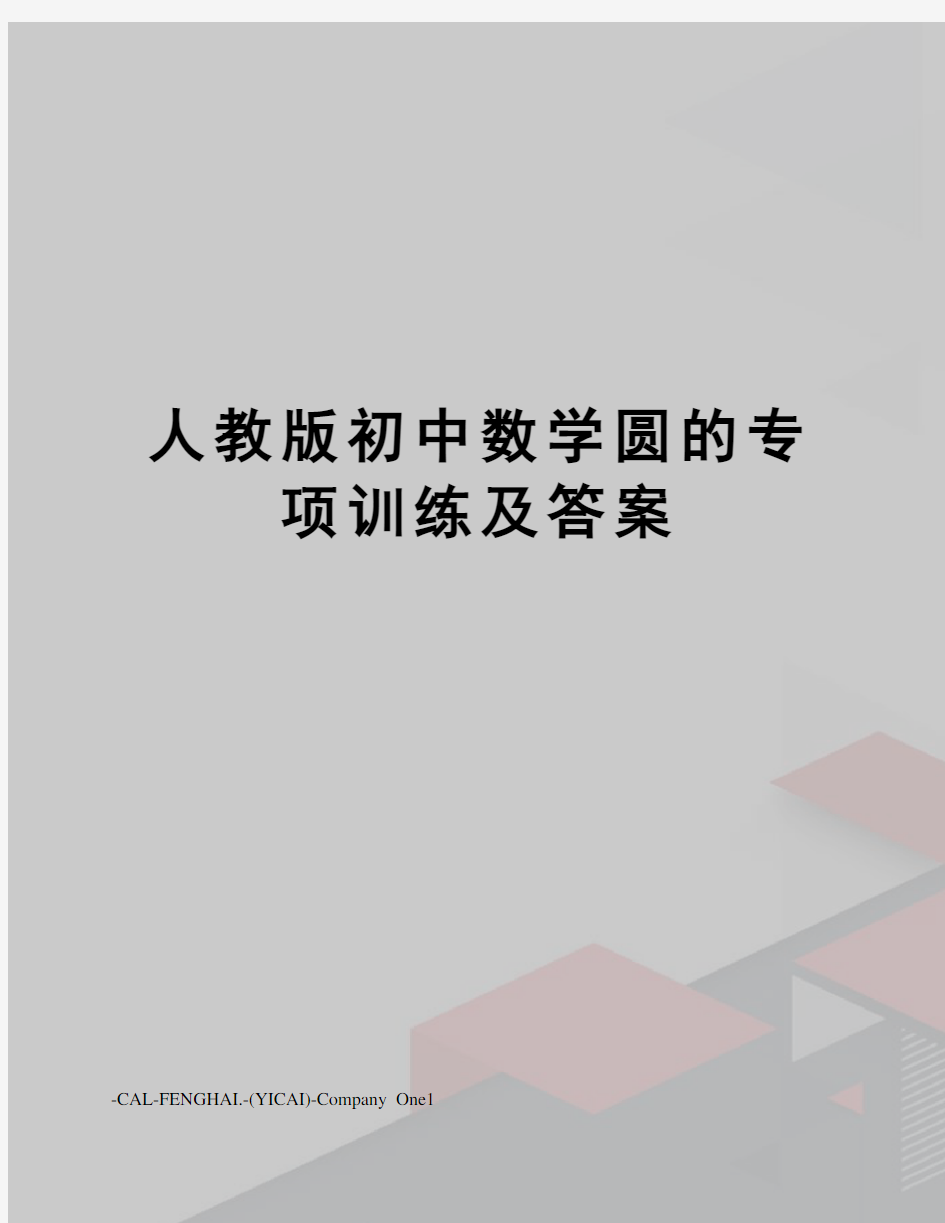 人教版初中数学圆的专项训练及答案

-CAL-FENGHAI.-(YICAI)-Company One1